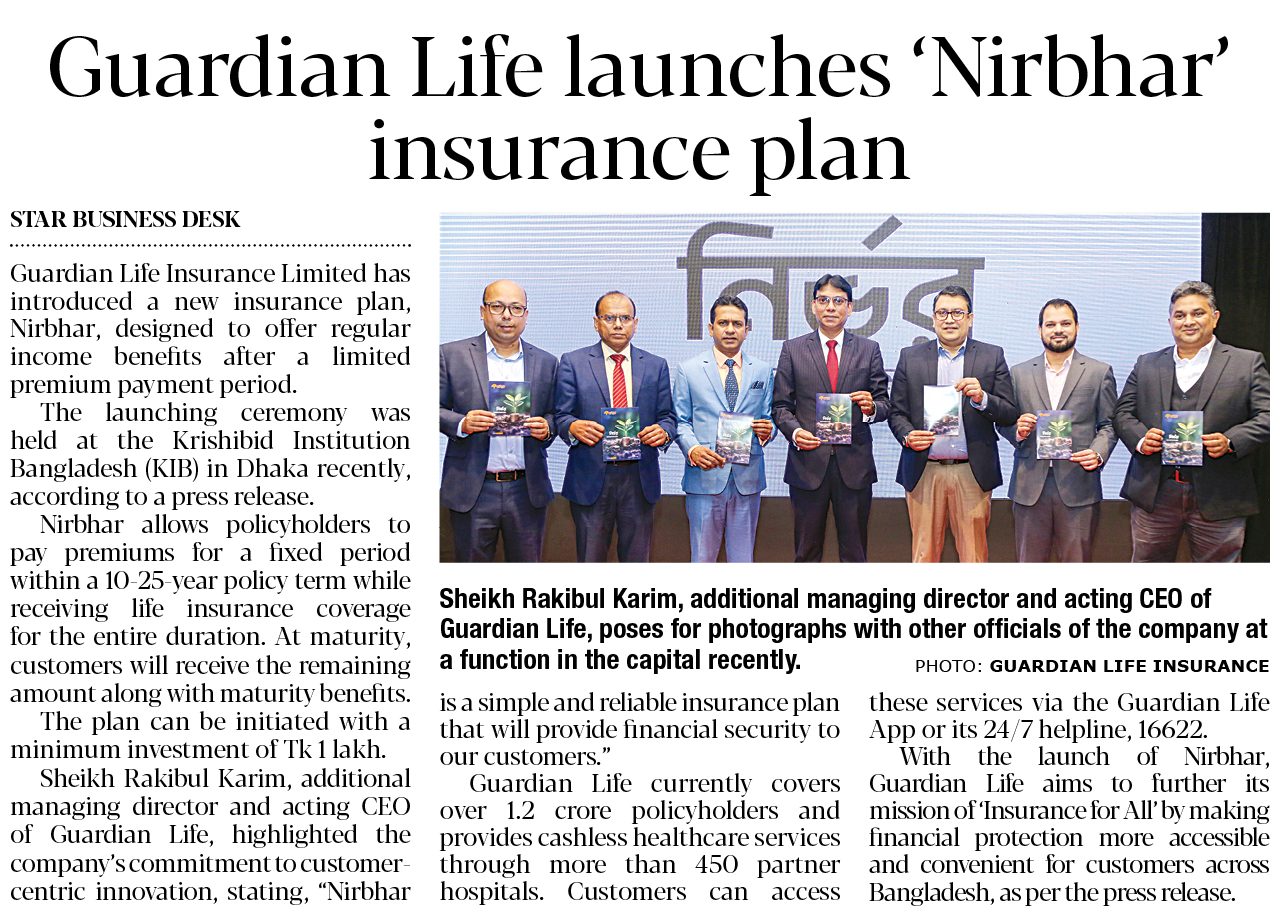 Guardian Life launches 'Nirbhar' insurance plan

STAR BUSINESS DESK

Guardian Life Insurance Limited has introduced a new insurance plan, Nirbhar, designed to offer regular income benefits after a limited premium payment period.

The launching ceremony was held at the Krishibid Institution Bangladesh (KIB) in Dhaka recently, according to a press release.

Nirbhar allows policyholders to pay premiums for a fixed period within a 10-25-year policy term while receiving life insurance coverage for the entire duration. At maturity, customers will receive the remaining amount along with maturity benefits.

The plan can be initiated with a minimum investment of Tk 1 lakh.

Sheikh Rakibul Karim, additional managing director and acting CEO of Guardian Life, highlighted the company's commitment to customer-centric innovation, stating, "Nirbhar is a simple and reliable insurance plan that will provide financial security to our customers."

Guardian Life currently covers over 1.2 crore policyholders and provides cashless healthcare services through more than 450 partner hospitals. Customers can access these services via the Guardian Life App or its 24/7 helpline, 16622.

With the launch of Nirbhar, Guardian Life aims to further its mission of 'Insurance for All' by making financial protection more accessible and convenient for customers across Bangladesh, as per the press release.

নির্ভর

Sheikh Rakibul Karim, additional managing director and acting CEO of Guardian Life, poses for photographs with other officials of the company at a function in the capital recently.

PHOTO: GUARDIAN LIFE INSURANCE